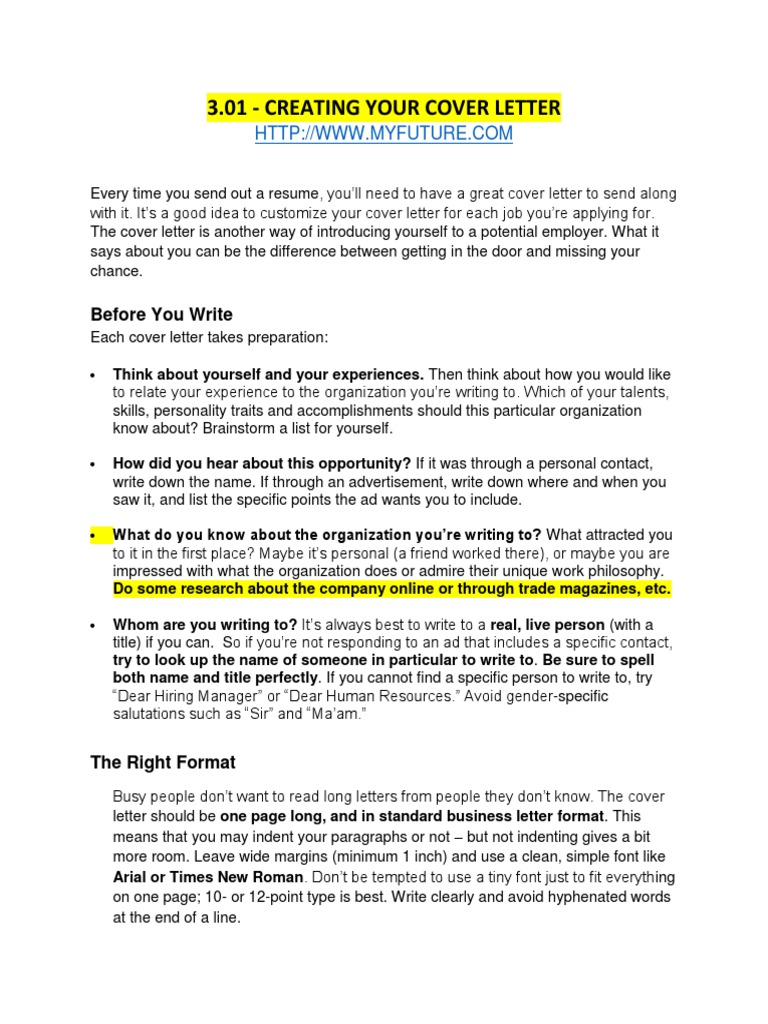 3.01 - CREATING YOUR COVER LETTER
HTTP://WWW.MYFUTURE.COM

Every time you send out a resume, you'll need to have a great cover letter to send along with it. It's a good idea to customize your cover letter for each job you're applying for. The cover letter is another way of introducing yourself to a potential employer. What it says about you can be the difference between getting in the door and missing your chance.

Before You Write

Each cover letter takes preparation:

• Think about yourself and your experiences. Then think about how you would like to relate your experience to the organization you're writing to. Which of your talents, skills, personality traits and accomplishments should this particular organization know about? Brainstorm a list for yourself.

• How did you hear about this opportunity? If it was through a personal contact, write down the name. If through an advertisement, write down where and when you saw it, and list the specific points the ad wants you to include.

• What do you know about the organization you're writing to? What attracted you to it in the first place? Maybe it's personal (a friend worked there), or maybe you are impressed with what the organization does or admire their unique work philosophy. Do some research about the company online or through trade magazines, etc.

• Whom are you writing to? It's always best to write to a real, live person (with a title) if you can. So if you're not responding to an ad that includes a specific contact, try to look up the name of someone in particular to write to. Be sure to spell both name and title perfectly. If you cannot find a specific person to write to, try "Dear Hiring Manager" or "Dear Human Resources." Avoid gender-specific salutations such as "Sir" and "Ma'am."

The Right Format

Busy people don't want to read long letters from people they don't know. The cover letter should be one page long, and in standard business letter format. This means that you may indent your paragraphs or not – but not indenting gives a bit more room. Leave wide margins (minimum 1 inch) and use a clean, simple font like Arial or Times New Roman. Don't be tempted to use a tiny font just to fit everything on one page; 10- or 12-point type is best. Write clearly and avoid hyphenated words at the end of a line.